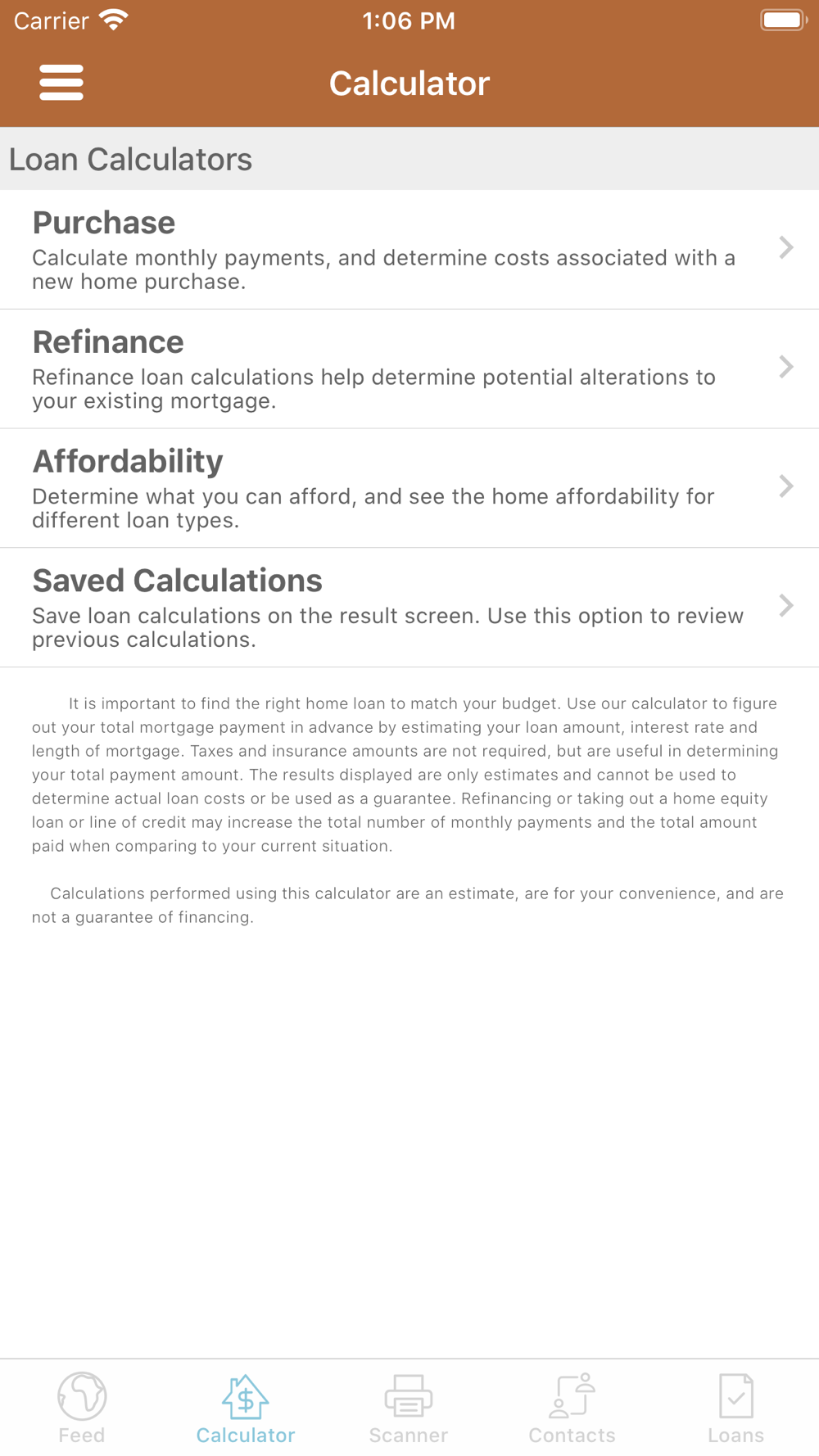 Carrier 1:06 PM

Calculator

Loan Calculators

Purchase
Calculate monthly payments, and determine costs associated with a new home purchase.

Refinance
Refinance loan calculations help determine potential alterations to your existing mortgage.

Affordability
Determine what you can afford, and see the home affordability for different loan types.

Saved Calculations
Save loan calculations on the result screen. Use this option to review previous calculations.

It is important to find the right home loan to match your budget. Use our calculator to figure out your total mortgage payment in advance by estimating your loan amount, interest rate and length of mortgage. Taxes and insurance amounts are not required, but are useful in determining your total payment amount. The results displayed are only estimates and cannot be used to determine actual loan costs or be used as a guarantee. Refinancing or taking out a home equity loan or line of credit may increase the total number of monthly payments and the total amount paid when comparing to your current situation.

Calculations performed using this calculator are an estimate, are for your convenience, and are not a guarantee of financing.

Feed Calculator Scanner Contacts Loans